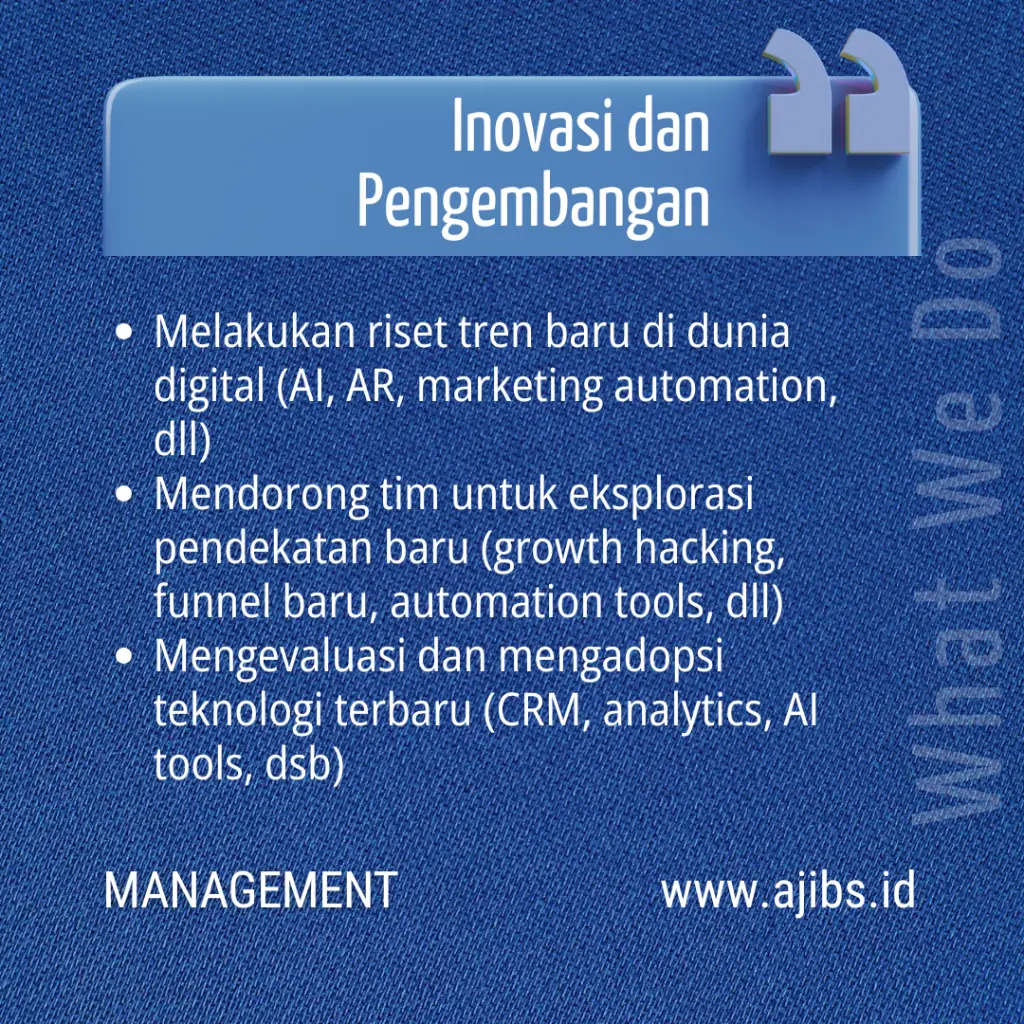 Inovasi dan Pengembangan

- Melakukan riset tren baru di dunia digital (AI, AR, marketing automation, dll)
- Mendorong tim untuk eksplorasi pendekatan baru (growth hacking, funnel baru, automation tools, dll)
- Mengevaluasi dan mengadopsi teknologi terbaru (CRM, analytics, AI tools, dsb)

What We Do

MANAGEMENT

www.ajibs.id